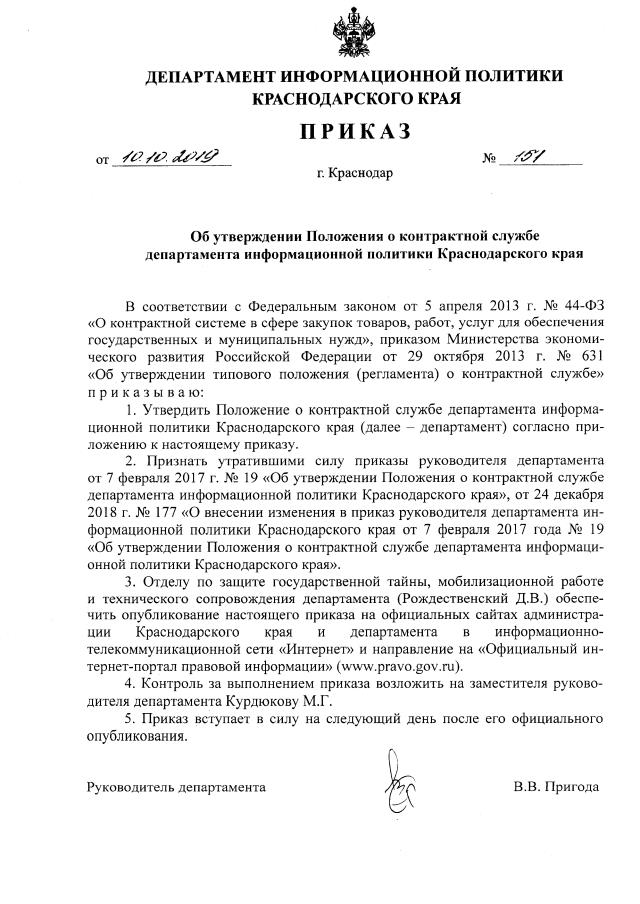 ДЕПАРТАМЕНТ ИНФОРМАЦИОННОЙ ПОЛИТИКИ КРАСНОДАРСКОГО КРАЯ

ПРИКАЗ

от 10.10.2019 № 151

г. Краснодар

Об утверждении Положения о контрактной службе департамента информационной политики Краснодарского края

В соответствии с Федеральным законом от 5 апреля 2013 г. № 44-ФЗ «О контрактной системе в сфере закупок товаров, работ, услуг для обеспечения государственных и муниципальных нужд», приказом Министерства экономического развития Российской Федерации от 29 октября 2013 г. № 631 «Об утверждении типового положения (регламента) о контрактной службе» приказываю:

1. Утвердить Положение о контрактной службе департамента информационной политики Краснодарского края (далее – департамент) согласно приложению к настоящему приказу.

2. Признать утратившими силу приказы руководителя департамента от 7 февраля 2017 г. № 19 «Об утверждении Положения о контрактной службе департамента информационной политики Краснодарского края», от 24 декабря 2018 г. № 177 «О внесении изменения в приказ руководителя департамента информационной политики Краснодарского края от 7 февраля 2017 года № 19 «Об утверждении Положения о контрактной службе департамента информационной политики Краснодарского края».

3. Отделу по защите государственной тайны, мобилизационной работе и технического сопровождения департамента (Рождественский Д.В.) обеспечить опубликование настоящего приказа на официальных сайтах администрации Краснодарского края и департамента в информационно-телекоммуникационной сети «Интернет» и направление на «Официальный интернет-портал правовой информации» (www.pravo.gov.ru).

4. Контроль за выполнением приказа возложить на заместителя руководителя департамента Курдюкову М.Г.

5. Приказ вступает в силу на следующий день после его официального опубликования.

Руководитель департамента В.В. Пригода